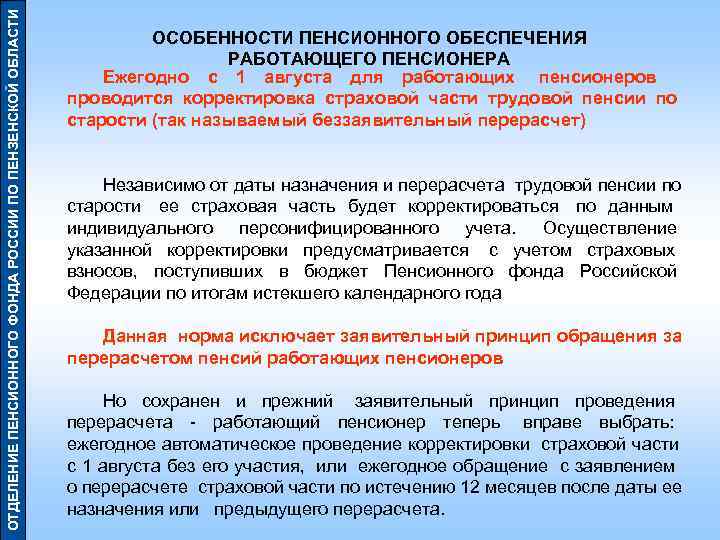 ОТДЕЛЕНИЕ ПЕНСИОННОГО ФОНДА РОССИИ ПО ПЕНЗЕНСКОЙ ОБЛАСТИ

ОСОБЕННОСТИ ПЕНСИОННОГО ОБЕСПЕЧЕНИЯ РАБОТАЮЩЕГО ПЕНСИОНЕРА

Ежегодно с 1 августа для работающих пенсионеров проводится корректировка страховой части трудовой пенсии по старости (так называемый беззаявительный перерасчет)

Независимо от даты назначения и перерасчета трудовой пенсии по старости ее страховая часть будет корректироваться по данным индивидуального персонифицированного учета. Осуществление указанной корректировки предусматривается с учетом страховых взносов, поступивших в бюджет Пенсионного фонда Российской Федерации по итогам истекшего календарного года

Данная норма исключает заявительный принцип обращения за перерасчетом пенсий работающих пенсионеров

Но сохранен и прежний заявительный принцип проведения перерасчета - работающий пенсионер теперь вправе выбрать: ежегодное автоматическое проведение корректировки страховой части с 1 августа без его участия, или ежегодное обращение с заявлением о перерасчете страховой части по истечению 12 месяцев после даты ее назначения или предыдущего перерасчета.